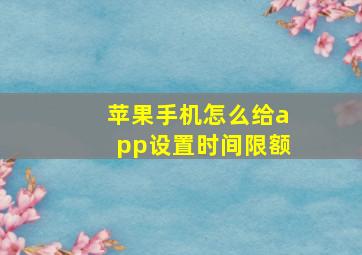 苹果手机怎么给app设置时间限额